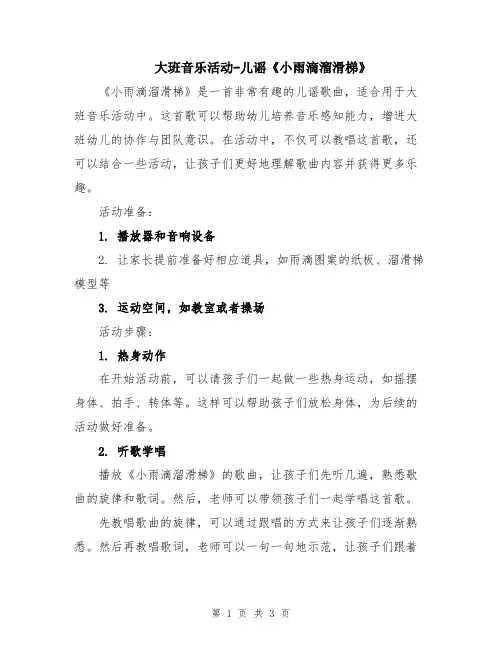 大班音乐活动-儿谣《小雨滴溜滑梯》

《小雨滴溜滑梯》是一首非常有趣的儿谣歌曲，适合用于大班音乐活动中。这首歌可以帮助幼儿培养音乐感知能力，增进大班幼儿的协作与团队意识。在活动中，不仅可以教唱这首歌，还可以结合一些活动，让孩子们更好地理解歌曲内容并获得更多乐趣。

活动准备：

1. 播放器和音响设备

2. 让家长提前准备好相应道具，如雨滴图案的纸板、溜滑梯模型等

3. 运动空间，如教室或者操场

活动步骤：

1. 热身动作

在开始活动前，可以请孩子们一起做一些热身运动，如摇摆身体、拍手、转体等。这样可以帮助孩子们放松身体，为后续的活动做好准备。

2. 听歌学唱

播放《小雨滴溜滑梯》的歌曲，让孩子们先听几遍，熟悉歌曲的旋律和歌词。然后，老师可以带领孩子们一起学唱这首歌。

先教唱歌曲的旋律，可以通过跟唱的方式来让孩子们逐渐熟悉。然后再教唱歌词，老师可以一句一句地示范，让孩子们跟着

第 1 页 共 3 页